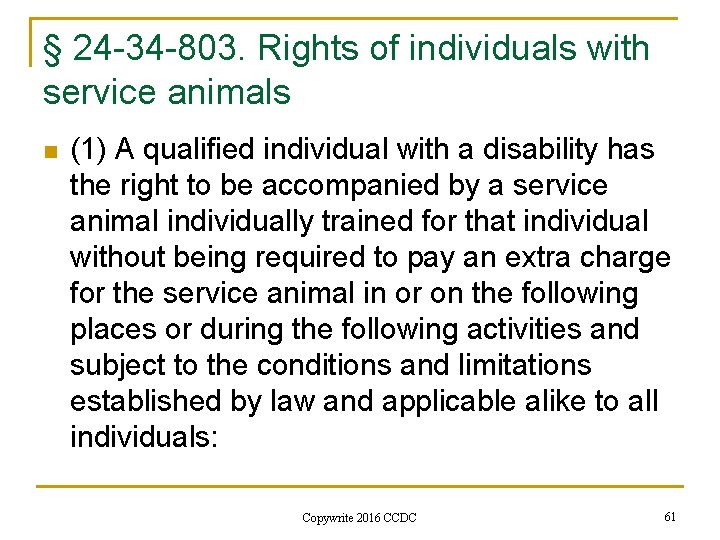 § 24-34-803. Rights of individuals with service animals

(1) A qualified individual with a disability has the right to be accompanied by a service animal individually trained for that individual without being required to pay an extra charge for the service animal in or on the following places or during the following activities and subject to the conditions and limitations established by law and applicable alike to all individuals:

Copywrite 2016 CCDC

61